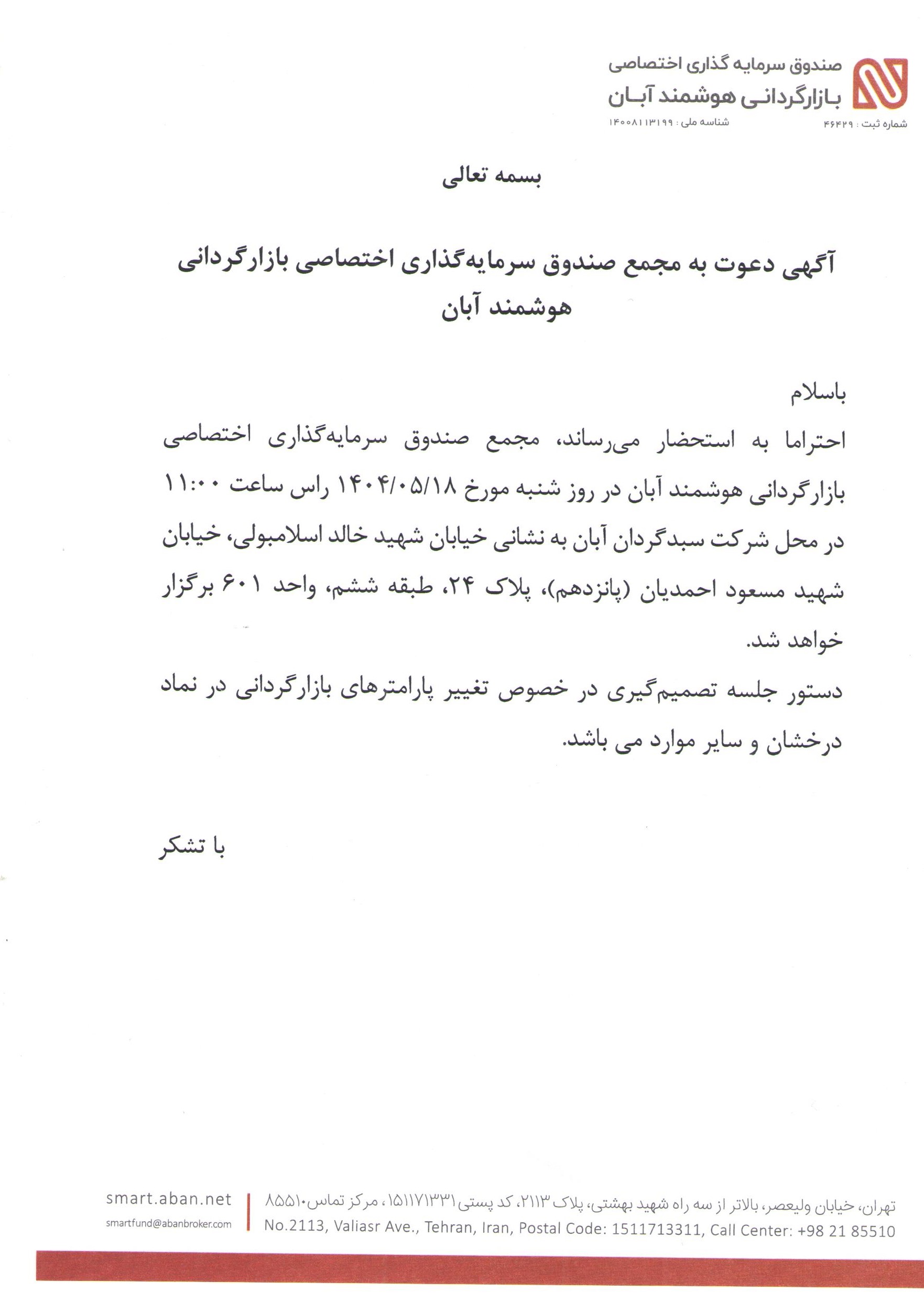 صندوق سرمایه گذاری اختصاصی
بازارگردانی هوشمند آبان
شماره ثبت : ۴۶۴۲۹
شناسه ملی : ۱۴۰۰۸۱۱۳۱۹۹

بسمه تعالی

آگهی دعوت به مجمع صندوق سرمایه‌گذاری اختصاصی بازارگردانی هوشمند آبان

باسلام
احتراما به استحضار می‌رساند، مجمع صندوق سرمایه‌گذاری اختصاصی بازارگردانی هوشمند آبان در روز شنبه مورخ ۱۴۰۴/۰۵/۱۸ راس ساعت ۱۱:۰۰ در محل شرکت سبدگردان آبان به نشانی خیابان شهید خالد اسلامبولی، خیابان شهید مسعود احمدیان (پانزدهم)، پلاک ۲۴، طبقه ششم، واحد ۶۰۱ برگزار خواهد شد.
دستور جلسه تصمیم‌گیری در خصوص تغییر پارامترهای بازارگردانی در نماد درخشان و سایر موارد می باشد.

با تشکر

تهران، خیابان ولیعصر، بالاتر از سه راه شهید بهشتی، پلاک ۲۱۱۳، کد پستی ۱۵۱۱۷۱۳۳۱۱، مرکز تماس ۸۵۵۱۰
No.2113, Valiasr Ave., Tehran, Iran, Postal Code: 1511713311, Call Center: +98 21 85510
smart.aban.net
smartfund@abanbroker.com